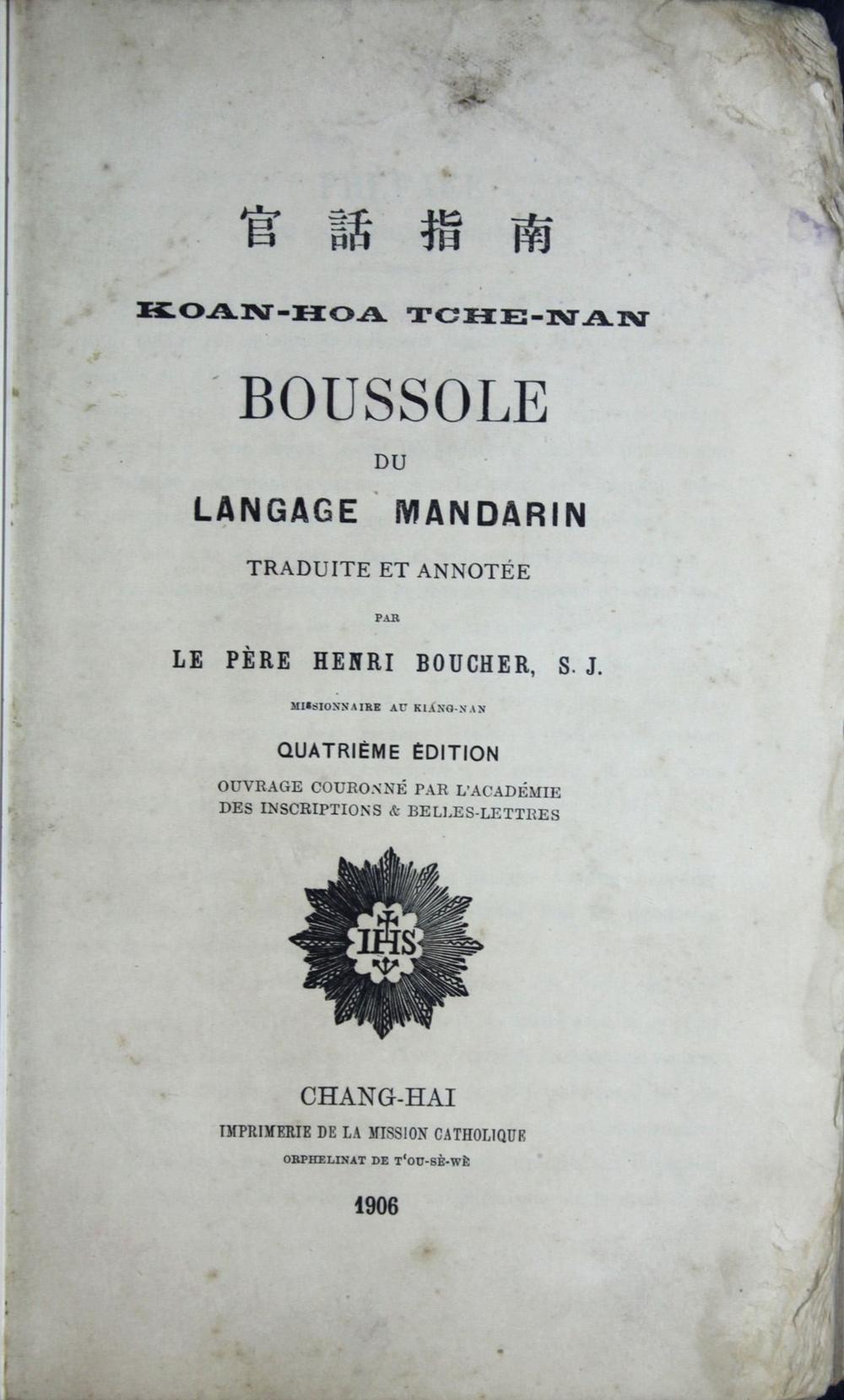 官話指南

KOAN-HOA TCHE-NAN

BOUSSOLE

DU

LANGAGE MANDARIN

TRADUITE ET ANNOTÉE

PAR

LE PÈRE HENRI BOUCHER, S. J.

MISSIONNAIRE AU KIANG-NAN

QUATRIÈME ÉDITION

OUVRAGE COURONNÉ PAR L'ACADÉMIE DES INSCRIPTIONS & BELLES-LETTRES

IHS

CHANG-HAI

IMPRIMERIE DE LA MISSION CATHOLIQUE

ORPHELINAT DE T'OU-SÈ-WÈ

1906